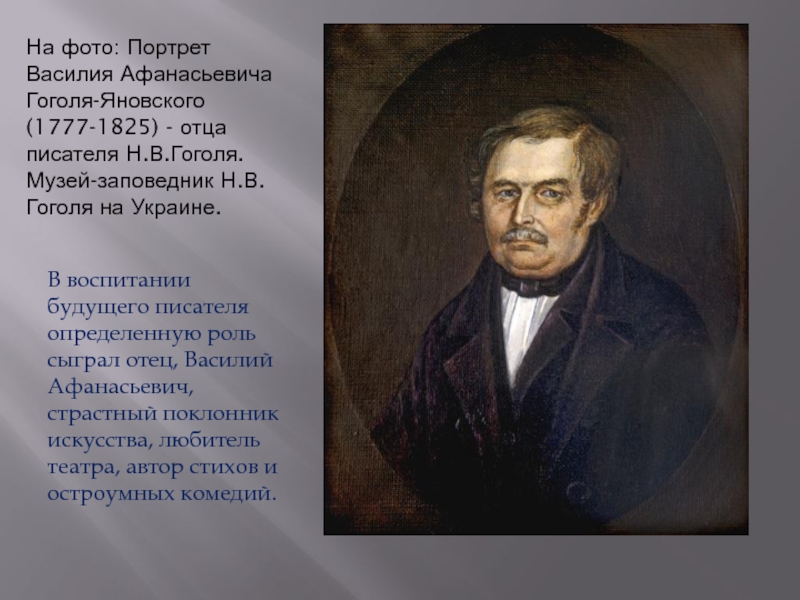 На фото: Портрет Василия Афанасьевича Гоголя-Яновского (1777-1825) - отца писателя Н.В.Гоголя. Музей-заповедник Н.В. Гоголя на Украине.

В воспитании будущего писателя определенную роль сыграл отец, Василий Афанасьевич, страстный поклонник искусства, любитель театра, автор стихов и остроумных комедий.